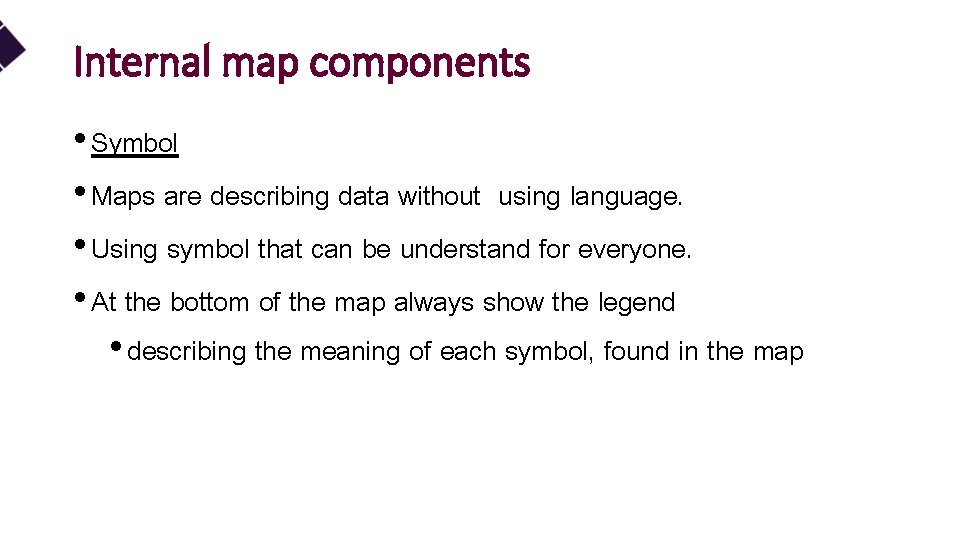 Internal map components

• Symbol

• Maps are describing data without using language.

• Using symbol that can be understand for everyone.

• At the bottom of the map always show the legend

• describing the meaning of each symbol, found in the map